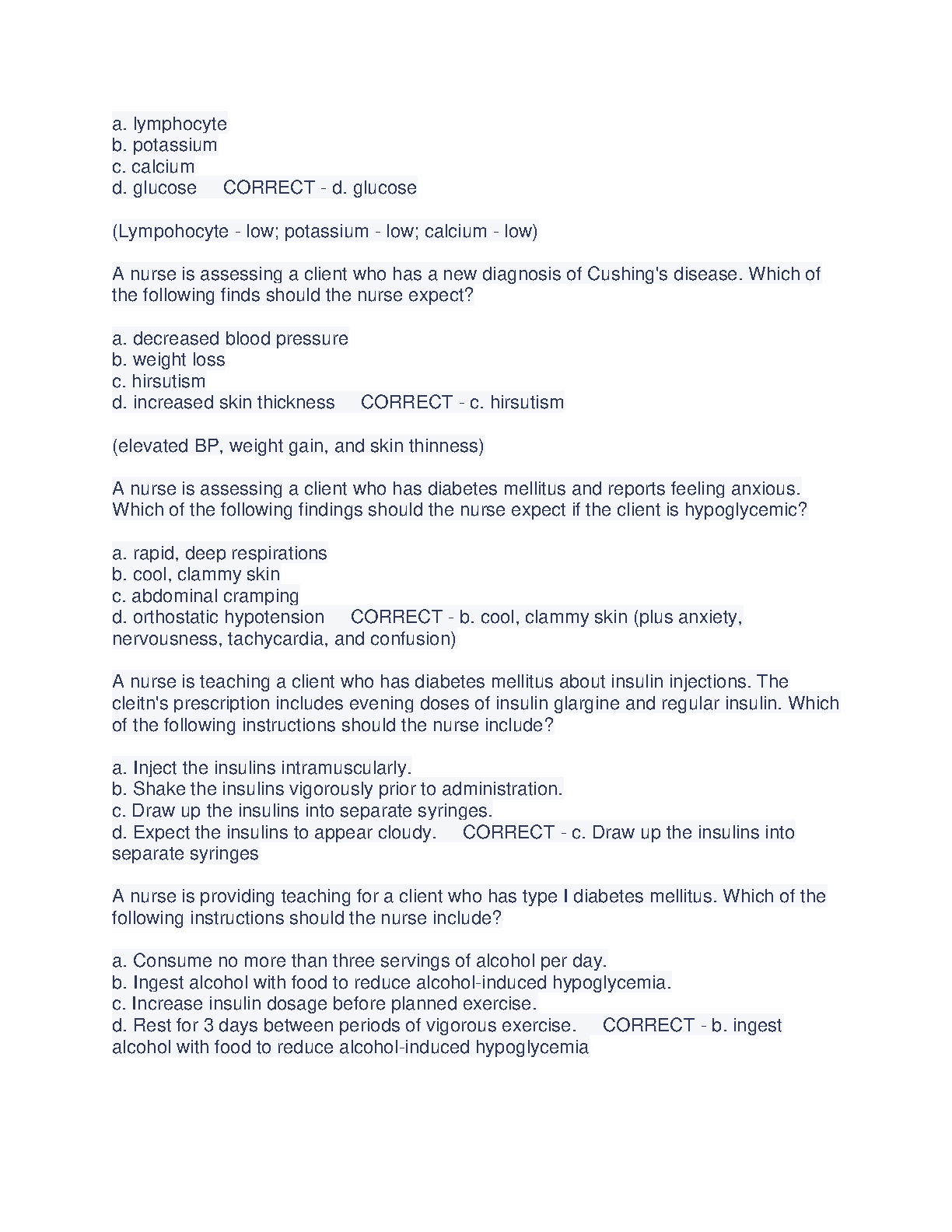 a. lymphocyte
b. potassium
c. calcium
d. glucose     CORRECT - d. glucose

(Lympohocyte - low; potassium - low; calcium - low)

A nurse is assessing a client who has a new diagnosis of Cushing's disease. Which of the following finds should the nurse expect?

a. decreased blood pressure
b. weight loss
c. hirsutism
d. increased skin thickness     CORRECT - c. hirsutism

(elevated BP, weight gain, and skin thinness)

A nurse is assessing a client who has diabetes mellitus and reports feeling anxious. Which of the following findings should the nurse expect if the client is hypoglycemic?

a. rapid, deep respirations
b. cool, clammy skin
c. abdominal cramping
d. orthostatic hypotension     CORRECT - b. cool, clammy skin (plus anxiety, nervousness, tachycardia, and confusion)

A nurse is teaching a client who has diabetes mellitus about insulin injections. The cleitn's prescription includes evening doses of insulin glargine and regular insulin. Which of the following instructions should the nurse include?

a. Inject the insulins intramuscularly.
b. Shake the insulins vigorously prior to administration.
c. Draw up the insulins into separate syringes.
d. Expect the insulins to appear cloudy.     CORRECT - c. Draw up the insulins into separate syringes

A nurse is providing teaching for a client who has type I diabetes mellitus. Which of the following instructions should the nurse include?

a. Consume no more than three servings of alcohol per day.
b. Ingest alcohol with food to reduce alcohol-induced hypoglycemia.
c. Increase insulin dosage before planned exercise.
d. Rest for 3 days between periods of vigorous exercise.     CORRECT - b. ingest alcohol with food to reduce alcohol-induced hypoglycemia